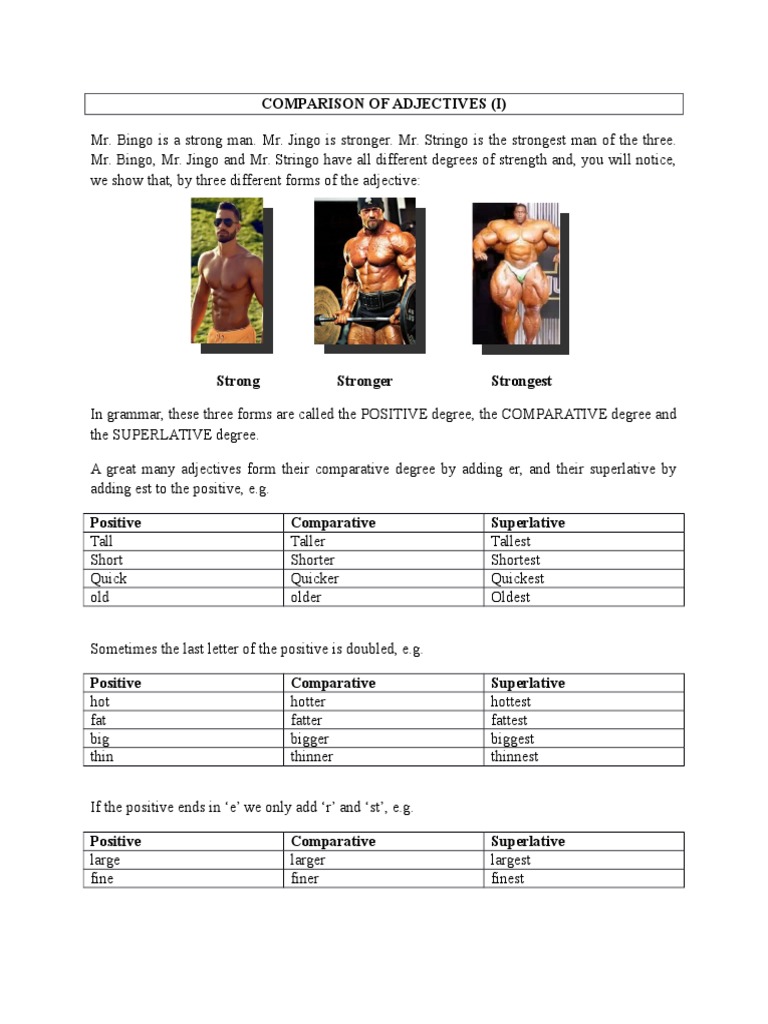 COMPARISON OF ADJECTIVES (I)

Mr. Bingo is a strong man. Mr. Jingo is stronger. Mr. Stringo is the strongest man of the three. Mr. Bingo, Mr. Jingo and Mr. Stringo have all different degrees of strength and, you will notice, we show that, by three different forms of the adjective:

Strong Stronger Strongest

In grammar, these three forms are called the POSITIVE degree, the COMPARATIVE degree and the SUPERLATIVE degree.

A great many adjectives form their comparative degree by adding er, and their superlative by adding est to the positive, e.g.

| Positive | Comparative | Superlative |
|---|---|---|
| Tall | Taller | Tallest |
| Short | Shorter | Shortest |
| Quick | Quicker | Quickest |
| old | older | Oldest |

Sometimes the last letter of the positive is doubled, e.g.

| Positive | Comparative | Superlative |
|---|---|---|
| hot | hotter | hottest |
| fat | fatter | fattest |
| big | bigger | biggest |
| thin | thinner | thinnest |

If the positive ends in ‘e’ we only add ‘r’ and ‘st’, e.g.

| Positive | Comparative | Superlative |
|---|---|---|
| large | larger | largest |
| fine | finer | finest |